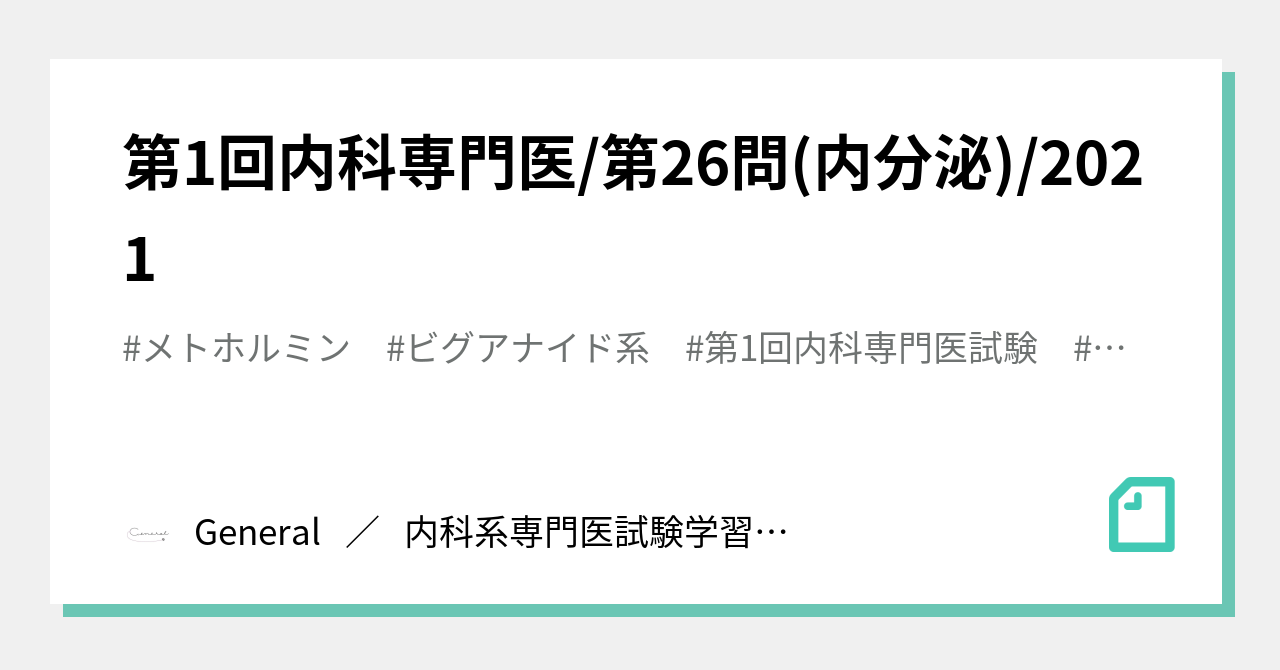 第1回内科専門医/第26問(内分泌)/2021

#メトホルミン　#ビグアナイド系　#第1回内科専門医試験　#…

General　／　内科系専門医試験学習…